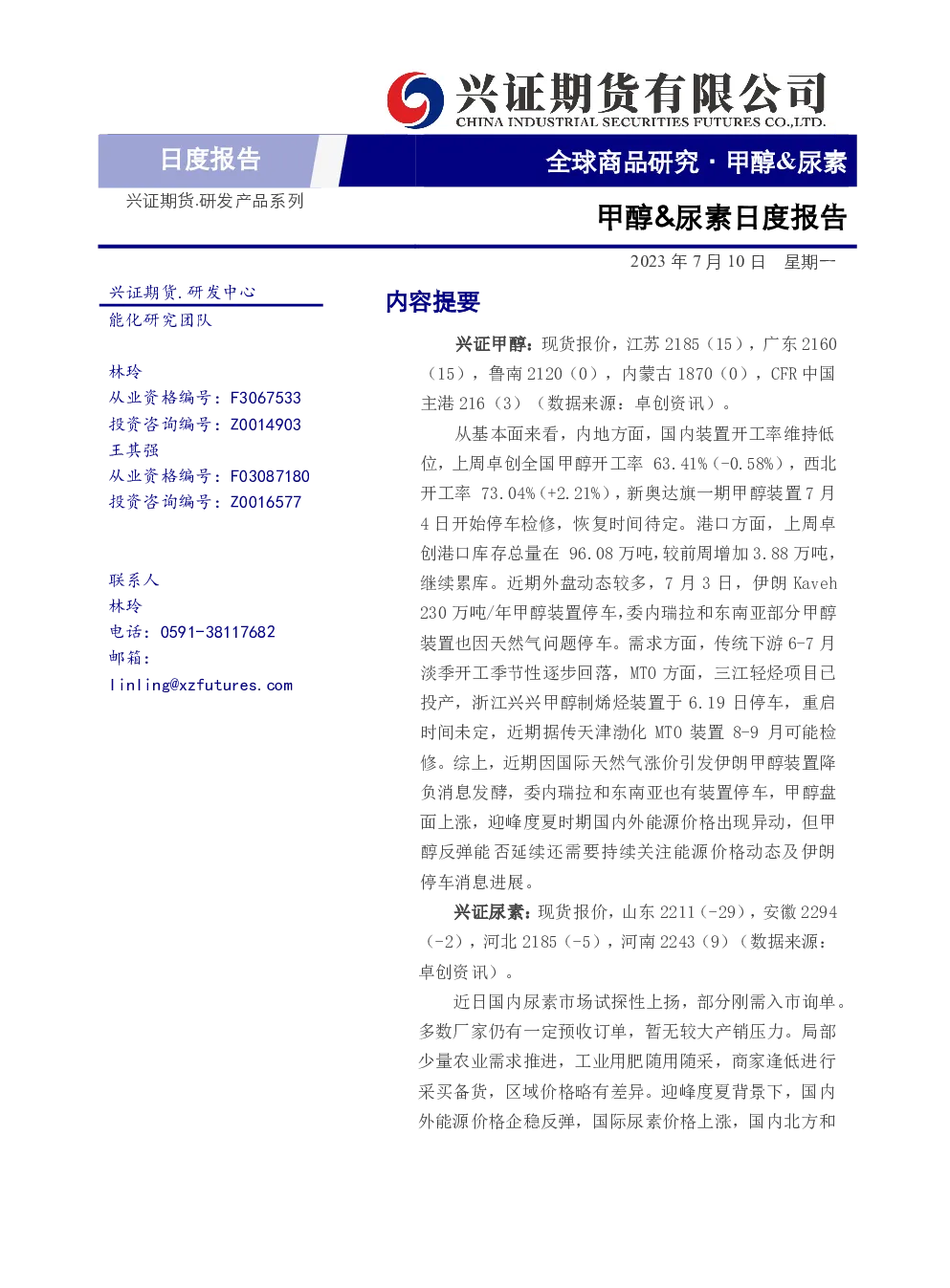 兴证期货有限公司
CHINA INDUSTRIAL SECURITIES FUTURES CO.,LTD.

日度报告

全球商品研究 · 甲醇&尿素

兴证期货.研发产品系列

甲醇&尿素日度报告

2023 年 7 月 10 日 星期一

兴证期货.研发中心
能化研究团队

林玲
从业资格编号：F3067533
投资咨询编号：Z0014903
王其强
从业资格编号：F03087180
投资咨询编号：Z0016577

联系人
林玲
电话：0591-38117682
邮箱：
linling@xzfutures.com

内容提要

兴证甲醇：现货报价，江苏 2185（15），广东 2160（15），鲁南 2120（0），内蒙古 1870（0），CFR 中国主港 216（3）（数据来源：卓创资讯）。

从基本面来看，内地方面，国内装置开工率维持低位，上周卓创全国甲醇开工率 63.41%（-0.58%），西北开工率 73.04%（+2.21%），新奥达旗一期甲醇装置 7 月 4 日开始停车检修，恢复时间待定。港口方面，上周卓创港口库存总量在 96.08 万吨，较前周增加 3.88 万吨，继续累库。近期外盘动态较多，7 月 3 日，伊朗 Kaveh 230 万吨/年甲醇装置停车，委内瑞拉和东南亚部分甲醇装置也因天然气问题停车。需求方面，传统下游 6-7 月淡季开工季节性逐步回落，MTO 方面，三江轻烃项目已投产，浙江兴兴甲醇制烯烃装置于 6.19 日停车，重启时间未定，近期据传天津渤化 MTO 装置 8-9 月可能检修。综上，近期因国际天然气涨价引发伊朗甲醇装置降负消息发酵，委内瑞拉和东南亚也有装置停车，甲醇盘面上涨，迎峰度夏时期国内外能源价格出现异动，但甲醇反弹能否延续还需要持续关注能源价格动态及伊朗停车消息进展。

兴证尿素：现货报价，山东 2211（-29），安徽 2294（-2），河北 2185（-5），河南 2243（9）（数据来源：卓创资讯）。

近日国内尿素市场试探性上扬，部分刚需入市询单。多数厂家仍有一定预收订单，暂无较大产销压力。局部少量农业需求推进，工业用肥随用随采，商家逢低进行采买备货，区域价格略有差异。迎峰度夏背景下，国内外能源价格企稳反弹，国际尿素价格上涨，国内北方和